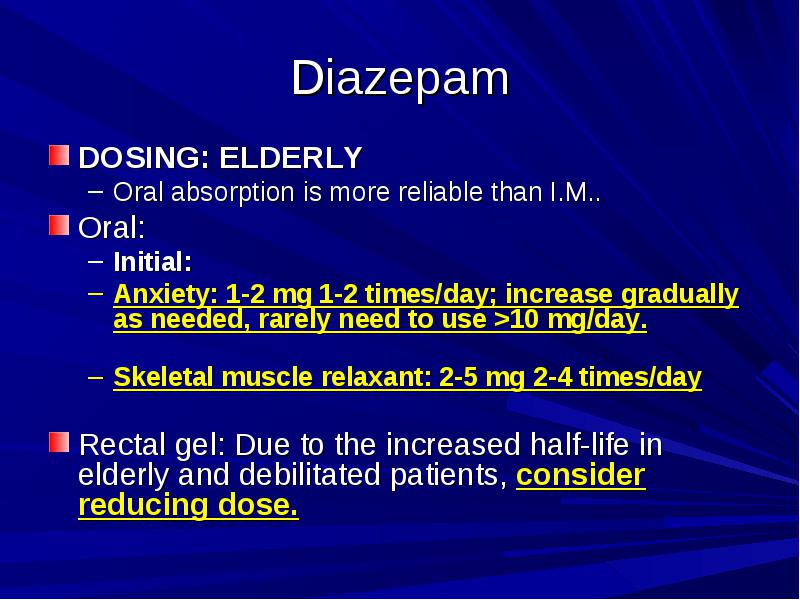 Diazepam

DOSING: ELDERLY

– Oral absorption is more reliable than I.M..

Oral:

– Initial:

– Anxiety: 1-2 mg 1-2 times/day; increase gradually as needed, rarely need to use >10 mg/day.

– Skeletal muscle relaxant: 2-5 mg 2-4 times/day

Rectal gel: Due to the increased half-life in elderly and debilitated patients, consider reducing dose.